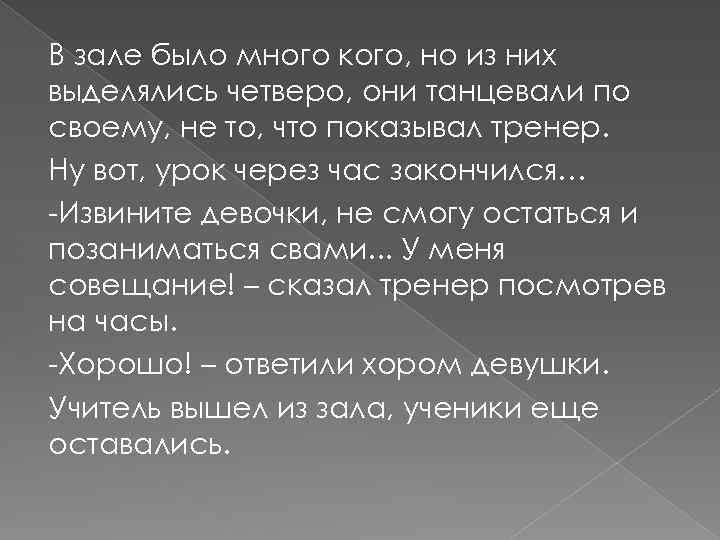 В зале было много кого, но из них выделялись четверо, они танцевали по своему, не то, что показывал тренер.

Ну вот, урок через час закончился…

-Извините девочки, не смогу остаться и позаниматься свами... У меня совещание! – сказал тренер посмотрев на часы.

-Хорошо! – ответили хором девушки.

Учитель вышел из зала, ученики еще оставались.